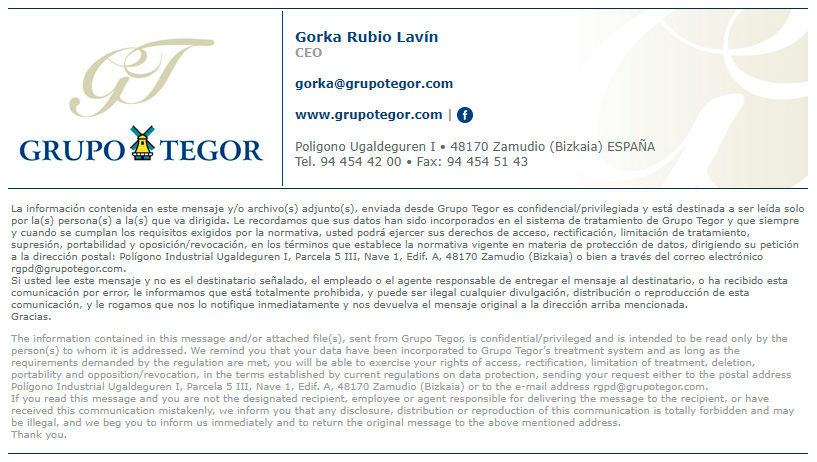 GT

GRUPO TEGOR

Gorka Rubio Lavín
CEO

gorka@grupotegor.com

www.grupotegor.com | f

Poligono Ugaldeguren I • 48170 Zamudio (Bizkaia) ESPAÑA
Tel. 94 454 42 00 • Fax: 94 454 51 43

La información contenida en este mensaje y/o archivo(s) adjunto(s), enviada desde Grupo Tegor es confidencial/privilegiada y está destinada a ser leída solo por la(s) persona(s) a la(s) que va dirigida. Le recordamos que sus datos han sido incorporados en el sistema de tratamiento de Grupo Tegor y que siempre y cuando se cumplan los requisitos exigidos por la normativa, usted podrá ejercer sus derechos de acceso, rectificación, limitación de tratamiento, supresión, portabilidad y oposición/revocación, en los términos que establece la normativa vigente en materia de protección de datos, dirigiendo su petición a la dirección postal: Polígono Industrial Ugaldeguren I, Parcela 5 III, Nave 1, Edif. A, 48170 Zamudio (Bizkaia) o bien a través del correo electrónico rgpd@grupotegor.com.
Si usted lee este mensaje y no es el destinatario señalado, el empleado o el agente responsable de entregar el mensaje al destinatario, o ha recibido esta comunicación por error, le informamos que está totalmente prohibida, y puede ser ilegal cualquier divulgación, distribución o reproducción de esta comunicación, y le rogamos que nos lo notifique inmediatamente y nos devuelva el mensaje original a la dirección arriba mencionada.
Gracias.

The information contained in this message and/or attached file(s), sent from Grupo Tegor, is confidential/privileged and is intended to be read only by the person(s) to whom it is addressed. We remind you that your data have been incorporated to Grupo Tegor's treatment system and as long as the requirements demanded by the regulation are met, you will be able to exercise your rights of access, rectification, limitation of treatment, deletion, portability and opposition/revocation, in the terms established by current regulations on data protection, sending your request either to the postal address Polígono Industrial Ugaldeguren I, Parcela 5 III, Nave 1, Edif. A, 48170 Zamudio (Bizkaia) or to the e-mail address rgpd@grupotegor.com.
If you read this message and you are not the designated recipient, employee or agent responsible for delivering the message to the recipient, or have received this communication mistakenly, we inform you that any disclosure, distribution or reproduction of this communication is totally forbidden and may be illegal, and we beg you to inform us immediately and to return the original message to the above mentioned address.
Thank you.